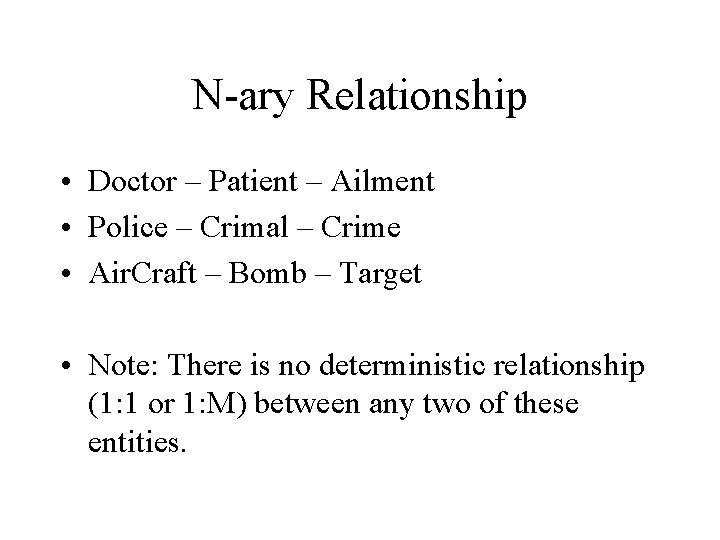 N-ary Relationship

• Doctor – Patient – Ailment
• Police – Crimal – Crime
• AirCraft – Bomb – Target

• Note: There is no deterministic relationship (1:1 or 1:M) between any two of these entities.